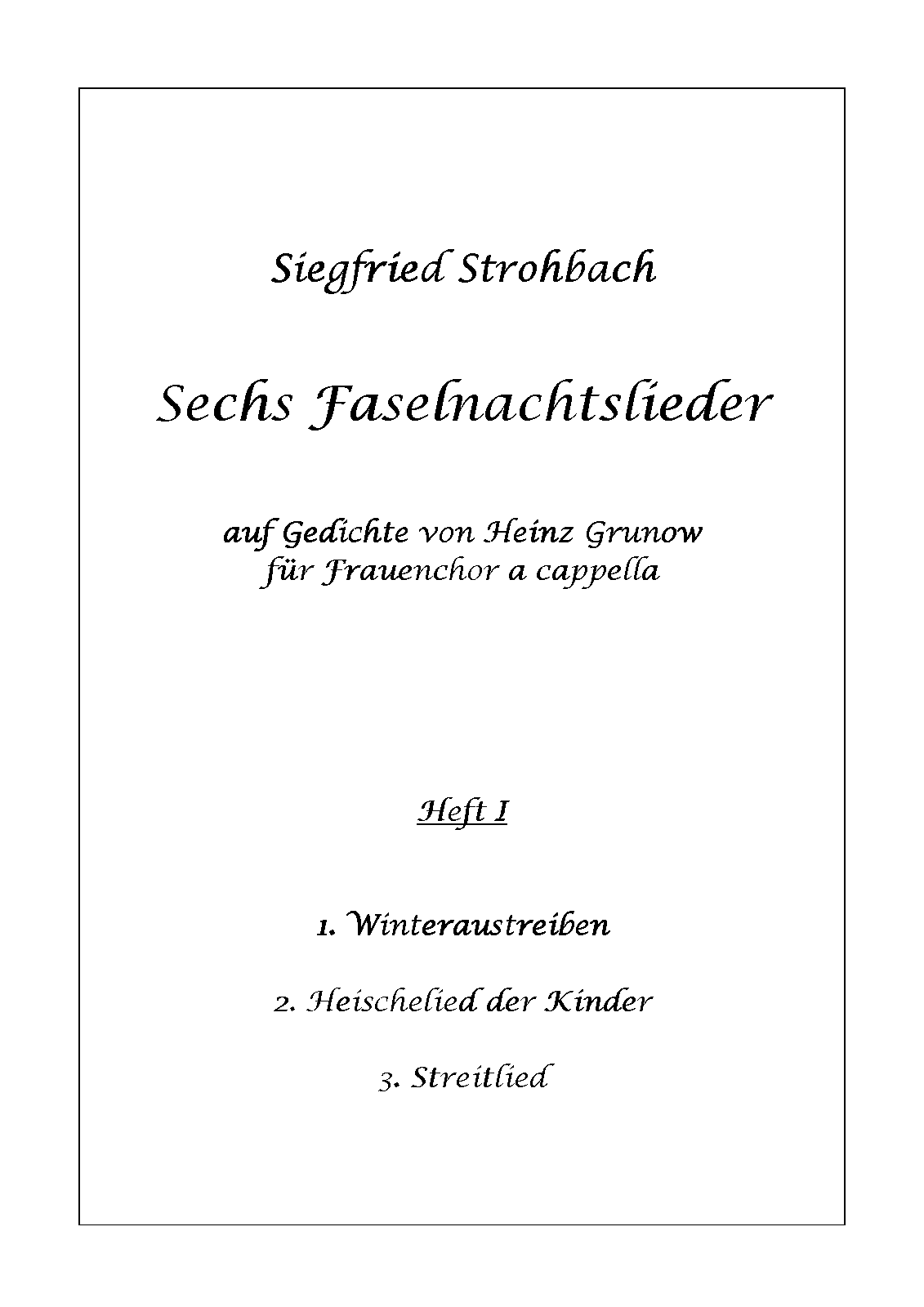 Siegfried Strohbach

Sechs Faselnachtslieder

auf Gedichte von Heinz Grunow
für Frauenchor a cappella

Heft I

1. Winteraustreiben

2. Heischelied der Kinder

3. Streitlied